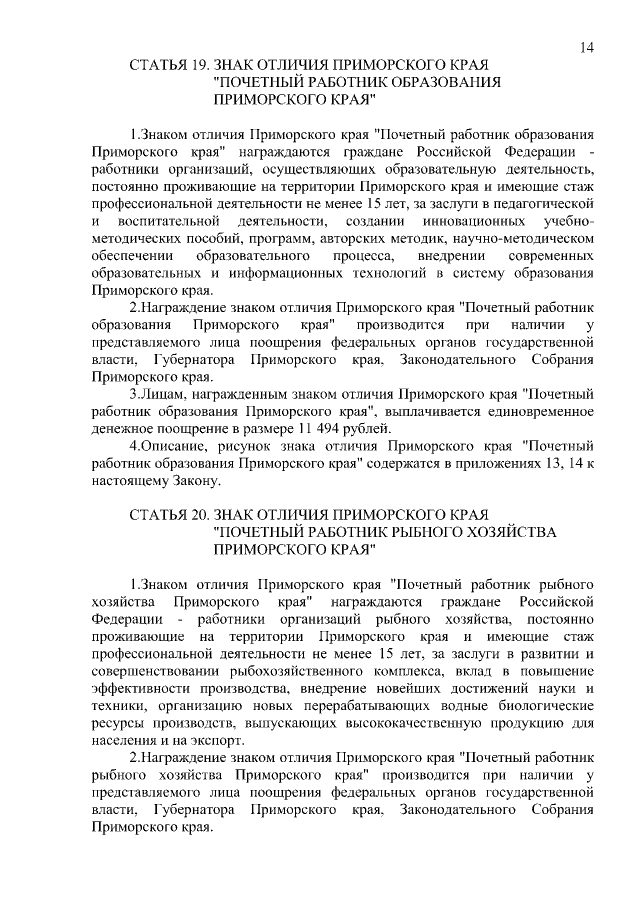 14

СТАТЬЯ 19. ЗНАК ОТЛИЧИЯ ПРИМОРСКОГО КРАЯ "ПОЧЕТНЫЙ РАБОТНИК ОБРАЗОВАНИЯ ПРИМОРСКОГО КРАЯ"

1.Знаком отличия Приморского края "Почетный работник образования Приморского края" награждаются граждане Российской Федерации - работники организаций, осуществляющих образовательную деятельность, постоянно проживающие на территории Приморского края и имеющие стаж профессиональной деятельности не менее 15 лет, за заслуги в педагогической и воспитательной деятельности, создании инновационных учебно-методических пособий, программ, авторских методик, научно-методическом обеспечении образовательного процесса, внедрении современных образовательных и информационных технологий в систему образования Приморского края.

2.Награждение знаком отличия Приморского края "Почетный работник образования Приморского края" производится при наличии у представляемого лица поощрения федеральных органов государственной власти, Губернатора Приморского края, Законодательного Собрания Приморского края.

3.Лицам, награжденным знаком отличия Приморского края "Почетный работник образования Приморского края", выплачивается единовременное денежное поощрение в размере 11 494 рублей.

4.Описание, рисунок знака отличия Приморского края "Почетный работник образования Приморского края" содержатся в приложениях 13, 14 к настоящему Закону.

СТАТЬЯ 20. ЗНАК ОТЛИЧИЯ ПРИМОРСКОГО КРАЯ "ПОЧЕТНЫЙ РАБОТНИК РЫБНОГО ХОЗЯЙСТВА ПРИМОРСКОГО КРАЯ"

1.Знаком отличия Приморского края "Почетный работник рыбного хозяйства Приморского края" награждаются граждане Российской Федерации - работники организаций рыбного хозяйства, постоянно проживающие на территории Приморского края и имеющие стаж профессиональной деятельности не менее 15 лет, за заслуги в развитии и совершенствовании рыбохозяйственного комплекса, вклад в повышение эффективности производства, внедрение новейших достижений науки и техники, организацию новых перерабатывающих водные биологические ресурсы производств, выпускающих высококачественную продукцию для населения и на экспорт.

2.Награждение знаком отличия Приморского края "Почетный работник рыбного хозяйства Приморского края" производится при наличии у представляемого лица поощрения федеральных органов государственной власти, Губернатора Приморского края, Законодательного Собрания Приморского края.